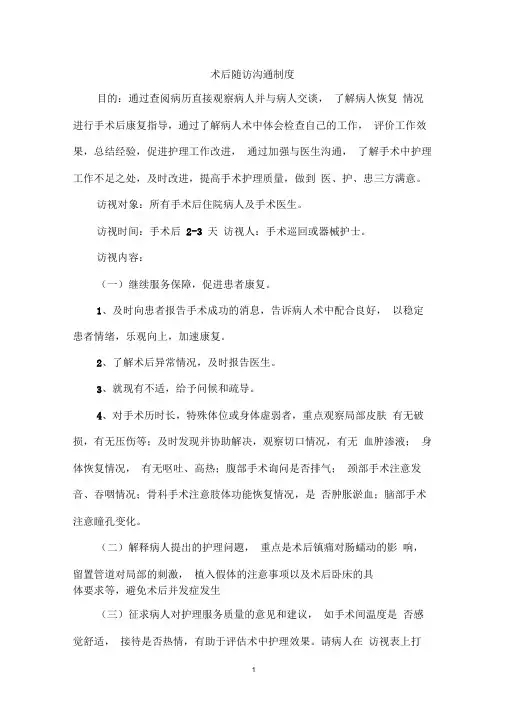 术后随访沟通制度

目的：通过查阅病历直接观察病人并与病人交谈， 了解病人恢复 情况进行手术后康复指导，通过了解病人术中体会检查自己的工作， 评价工作效果，总结经验，促进护理工作改进， 通过加强与医生沟通， 了解手术中护理工作不足之处，及时改进，提高手术护理质量，做到 医、护、患三方满意。

访视对象：所有手术后住院病人及手术医生。

访视时间：手术后 2-3 天 访视人：手术巡回或器械护士。

访视内容：

（一）继续服务保障，促进患者康复。

1、及时向患者报告手术成功的消息，告诉病人术中配合良好， 以稳定患者情绪，乐观向上，加速康复。

2、了解术后异常情况，及时报告医生。

3、就现有不适，给予问候和疏导。

4、对手术历时长，特殊体位或身体虚弱者，重点观察局部皮肤 有无破损，有无压伤等；及时发现并协助解决，观察切口情况，有无 血肿渗液； 身体恢复情况， 有无呕吐、高热；腹部手术询问是否排气； 颈部手术注意发音、吞咽情况；骨科手术注意肢体功能恢复情况，是 否肿胀淤血；脑部手术注意瞳孔变化。

（二）解释病人提出的护理问题， 重点是术后镇痛对肠蠕动的影 响，留置管道对局部的刺激， 植入假体的注意事项以及术后卧床的具体要求等，避免术后并发症发生

（三）征求病人对护理服务质量的意见和建议， 如手术间温度是 否感觉舒适， 接待是否热情，有助于评估术中护理效果。请病人在 访视表上打

1